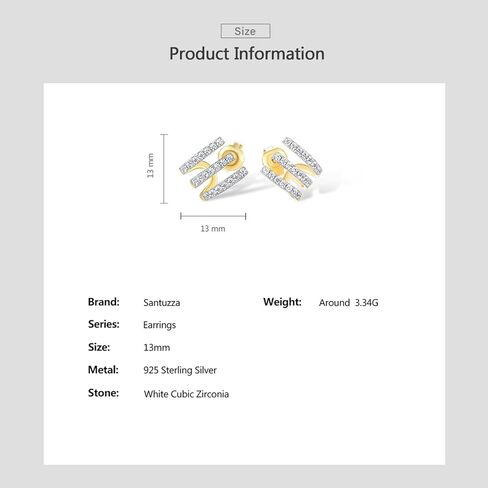 Size

Product Information

13 mm

13 mm

Brand: Santuzza

Series: Earrings

Size: 13mm

Metal: 925 Sterling Silver

Stone: White Cubic Zirconia

Weight: Around 3.34G